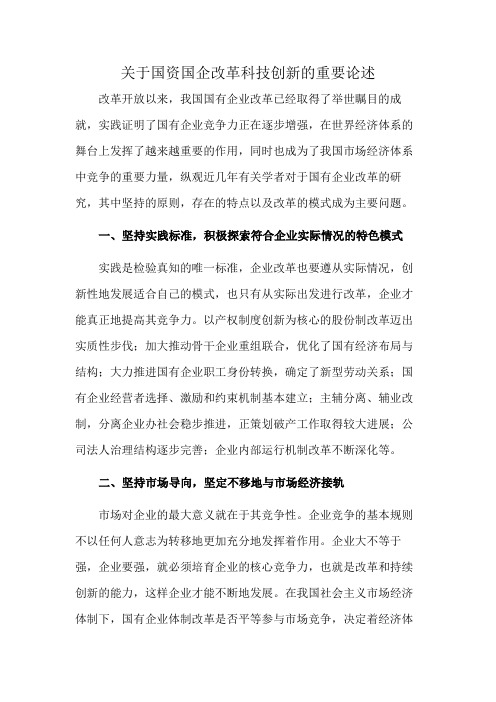 关于国资国企改革科技创新的重要论述

改革开放以来，我国国有企业改革已经取得了举世瞩目的成就，实践证明了国有企业竞争力正在逐步增强，在世界经济体系的舞台上发挥了越来越重要的作用，同时也成为了我国市场经济体系中竞争的重要力量，纵观近几年有关学者对于国有企业改革的研究，其中坚持的原则，存在的特点以及改革的模式成为主要问题。

一、坚持实践标准，积极探索符合企业实际情况的特色模式

实践是检验真知的唯一标准，企业改革也要遵从实际情况，创新性地发展适合自己的模式，也只有从实际出发进行改革，企业才能真正地提高其竞争力。以产权制度创新为核心的股份制改革迈出实质性步伐；加大推动骨干企业重组联合，优化了国有经济布局与结构；大力推进国有企业职工身份转换，确定了新型劳动关系；国有企业经营者选择、激励和约束机制基本建立；主辅分离、辅业改制，分离企业办社会稳步推进，正策划破产工作取得较大进展；公司法人治理结构逐步完善；企业内部运行机制改革不断深化等。

二、坚持市场导向，坚定不移地与市场经济接轨

市场对企业的最大意义就在于其竞争性。企业竞争的基本规则不以任何人意志为转移地更加充分地发挥着作用。企业大不等于强，企业要强，就必须培育企业的核心竞争力，也就是改革和持续创新的能力，这样企业才能不断地发展。在我国社会主义市场经济体制下，国有企业体制改革是否平等参与市场竞争，决定着经济体